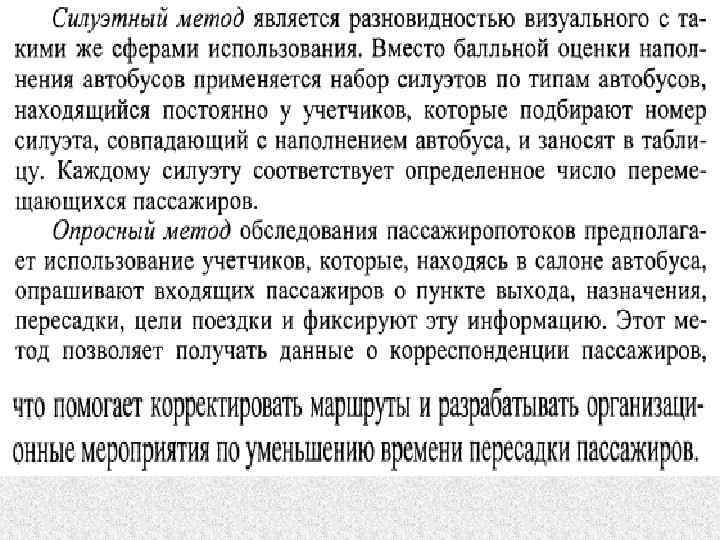 Силуэтный метод является разновидностью визуального с такими же сферами использования. Вместо балльной оценки наполнения автобусов применяется набор силуэтов по типам автобусов, находящийся постоянно у учетчиков, которые подбирают номер силуэта, совпадающий с наполнением автобуса, и заносят в таблицу. Каждому силуэту соответствует определенное число перемещающихся пассажиров.

Опросный метод обследования пассажиропотоков предполагает использование учетчиков, которые, находясь в салоне автобуса, опрашивают входящих пассажиров о пункте выхода, назначения, пересадки, цели поездки и фиксируют эту информацию. Этот метод позволяет получать данные о корреспонденции пассажиров, что помогает корректировать маршруты и разрабатывать организационные мероприятия по уменьшению времени пересадки пассажиров.